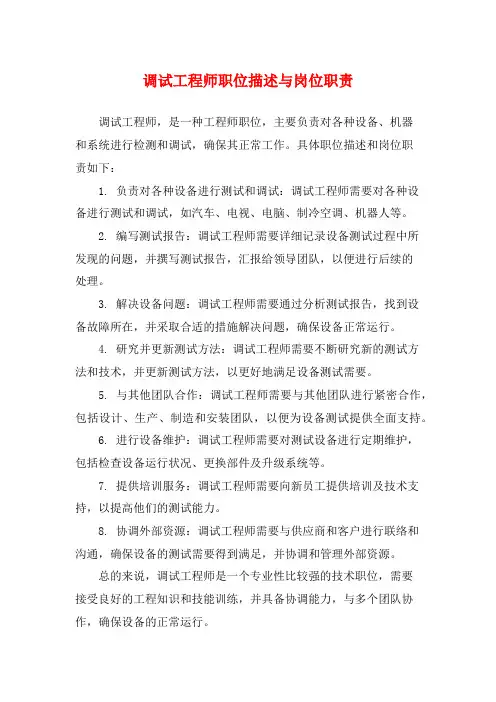 调试工程师职位描述与岗位职责

调试工程师，是一种工程师职位，主要负责对各种设备、机器和系统进行检测和调试，确保其正常工作。具体职位描述和岗位职责如下：

1. 负责对各种设备进行测试和调试：调试工程师需要对各种设备进行测试和调试，如汽车、电视、电脑、制冷空调、机器人等。

2. 编写测试报告：调试工程师需要详细记录设备测试过程中所发现的问题，并撰写测试报告，汇报给领导团队，以便进行后续的处理。

3. 解决设备问题：调试工程师需要通过分析测试报告，找到设备故障所在，并采取合适的措施解决问题，确保设备正常运行。

4. 研究并更新测试方法：调试工程师需要不断研究新的测试方法和技术，并更新测试方法，以更好地满足设备测试需要。

5. 与其他团队合作：调试工程师需要与其他团队进行紧密合作，包括设计、生产、制造和安装团队，以便为设备测试提供全面支持。

6. 进行设备维护：调试工程师需要对测试设备进行定期维护，包括检查设备运行状况、更换部件及升级系统等。

7. 提供培训服务：调试工程师需要向新员工提供培训及技术支持，以提高他们的测试能力。

8. 协调外部资源：调试工程师需要与供应商和客户进行联络和沟通，确保设备的测试需要得到满足，并协调和管理外部资源。

总的来说，调试工程师是一个专业性比较强的技术职位，需要接受良好的工程知识和技能训练，并具备协调能力，与多个团队协作，确保设备的正常运行。